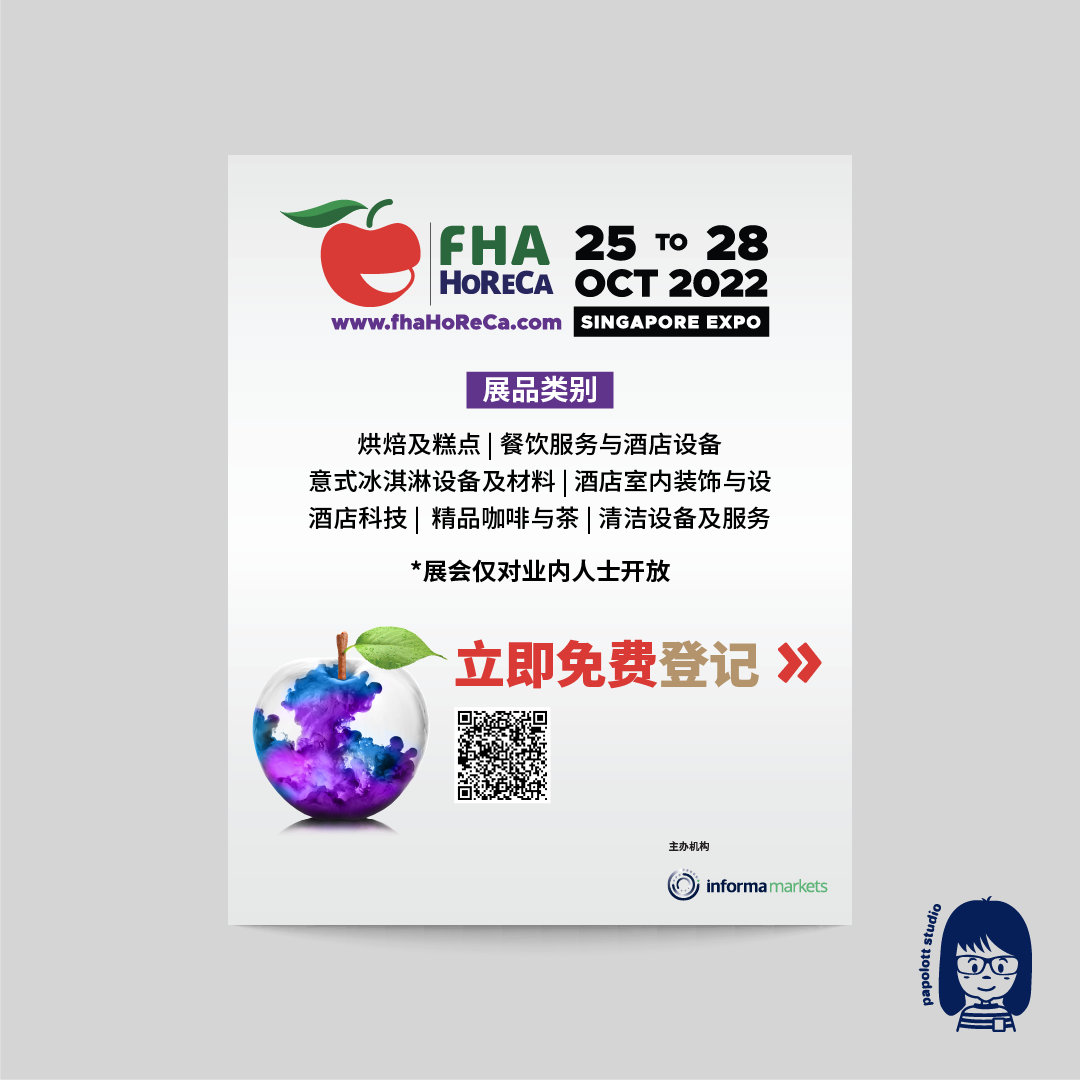 FHA
HoReCa
www.fhaHoReCa.com

25 TO 28
OCT 2022
SINGAPORE EXPO

展品类别

烘焙及糕点 | 餐饮服务与酒店设备
意式冰淇淋设备及材料 | 酒店室内装饰与设
酒店科技 | 精品咖啡与茶 | 清洁设备及服务

*展会仅对业内人士开放

立即免费登记 »

主办机构

informa markets

papolott studio